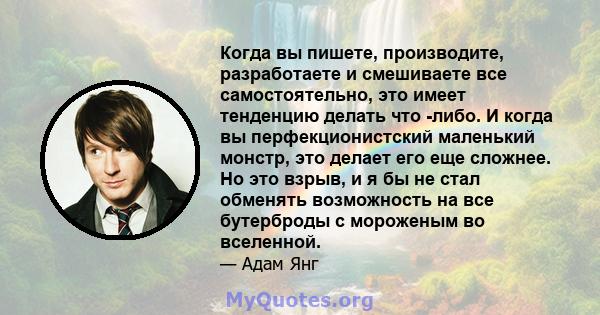 Когда вы пишете, производите, разработаете и смешиваете все самостоятельно, это имеет тенденцию делать что -либо. И когда вы перфекционистский маленький монстр, это делает его еще сложнее. Но это взрыв, и я бы не стал обменять возможность на все бутерброды с мороженым во вселенной.

— Адам Янг

MyQuotes.org